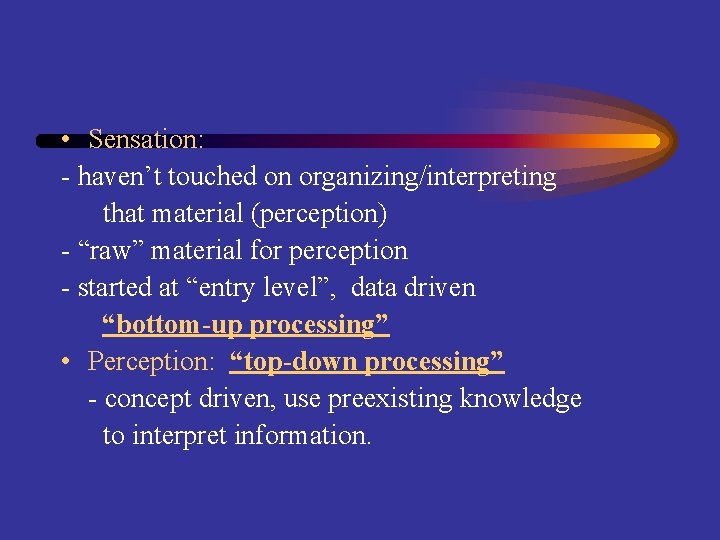 • Sensation:
- haven’t touched on organizing/interpreting that material (perception)
- “raw” material for perception
- started at “entry level”, data driven “bottom-up processing”
• Perception: “top-down processing”
- concept driven, use preexisting knowledge to interpret information.